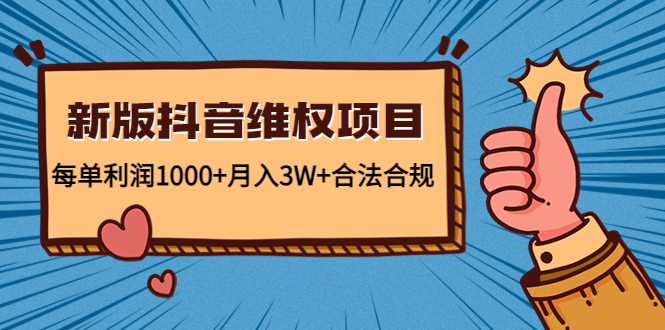 新版抖音维权项目

每单利润1000+月入3W+合法合规